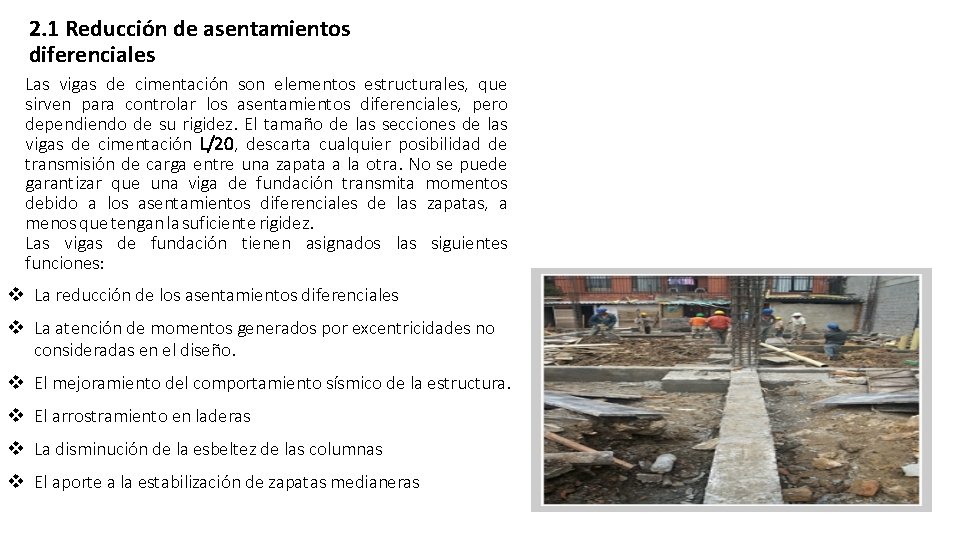 2.1 Reducción de asentamientos diferenciales

Las vigas de cimentación son elementos estructurales, que sirven para controlar los asentamientos diferenciales, pero dependiendo de su rigidez. El tamaño de las secciones de las vigas de cimentación L/20, descarta cualquier posibilidad de transmisión de carga entre una zapata a la otra. No se puede garantizar que una viga de fundación transmita momentos debido a los asentamientos diferenciales de las zapatas, a menos que tengan la suficiente rigidez.
Las vigas de fundación tienen asignados las siguientes funciones:

❖ La reducción de los asentamientos diferenciales
❖ La atención de momentos generados por excentricidades no consideradas en el diseño.
❖ El mejoramiento del comportamiento sísmico de la estructura.
❖ El arrostramiento en laderas
❖ La disminución de la esbeltez de las columnas
❖ El aporte a la estabilización de zapatas medianeras